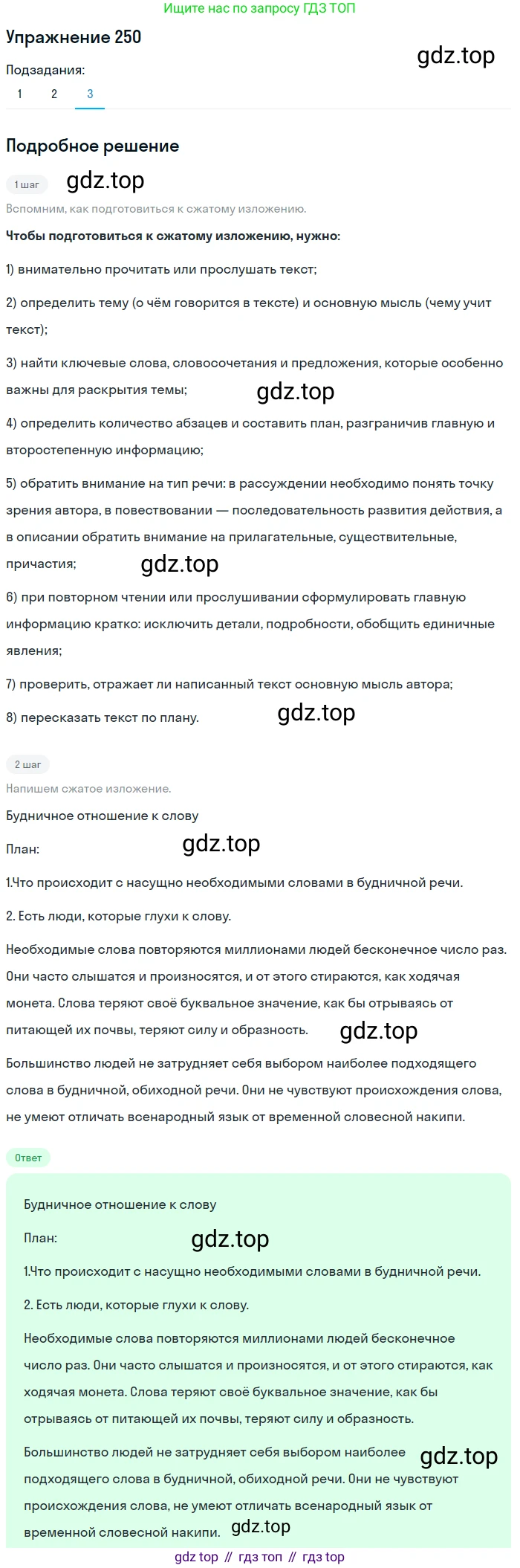 Ищите нас по запросу ГДЗ ТОП

Упражнение 250

gdz.top

Подзадания:

1 2 3

Подробное решение

1 шаг

gdz.top

Вспомним, как подготовиться к сжатому изложению.

Чтобы подготовиться к сжатому изложению, нужно:

1) внимательно прочитать или прослушать текст;

2) определить тему (о чём говорится в тексте) и основную мысль (чему учит текст);

3) найти ключевые слова, словосочетания и предложения, которые особенно важны для раскрытия темы;

gdz.top

4) определить количество абзацев и составить план, разграничив главную и второстепенную информацию;

5) обратить внимание на тип речи: в рассуждении необходимо понять точку зрения автора, в повествовании — последовательность развития действия, а в описании обратить внимание на прилагательные, существительные, причастия;

gdz.top

6) при повторном чтении или прослушивании сформулировать главную информацию кратко: исключить детали, подробности, обобщить единичные явления;

7) проверить, отражает ли написанный текст основную мысль автора;

8) пересказать текст по плану.

gdz.top

2 шаг

Напишем сжатое изложение.

Будничное отношение к слову

План:

gdz.top

1.Что происходит с насущно необходимыми словами в будничной речи.

2. Есть люди, которые глухи к слову.

Необходимые слова повторяются миллионами людей бесконечное число раз. Они часто слышатся и произносятся, и от этого стираются, как ходячая монета. Слова теряют своё буквальное значение, как бы отрываясь от питающей их почвы, теряют силу и образность.

gdz.top

Большинство людей не затрудняет себя выбором наиболее подходящего слова в будничной, обиходной речи. Они не чувствуют происхождения слова, не умеют отличать всенародный язык от временной словесной накипи.

Ответ

Будничное отношение к слову

План:

gdz.top

1.Что происходит с насущно необходимыми словами в будничной речи.

2. Есть люди, которые глухи к слову.

Необходимые слова повторяются миллионами людей бесконечное число раз. Они часто слышатся и произносятся, и от этого стираются, как ходячая монета. Слова теряют своё буквальное значение, как бы отрываясь от питающей их почвы, теряют силу и образность.

Большинство людей не затрудняет себя выбором наиболее подходящего слова в будничной, обиходной речи. Они не чувствуют происхождения слова, не умеют отличать всенародный язык от временной словесной накипи.

gdz.top

gdz.top

gdz top // гдз топ // гдз top